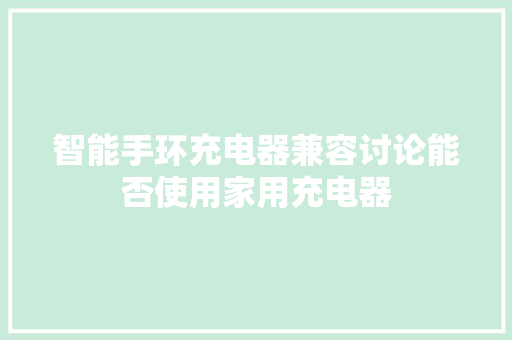 智能手环充电器兼容讨论能否使用家用充电器